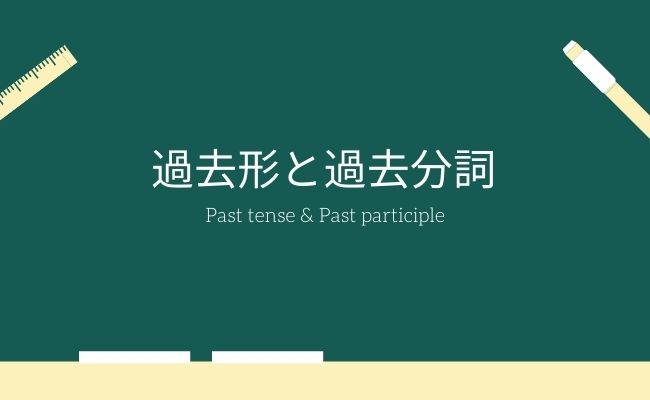 過去形と過去分詞

Past tense & Past participle